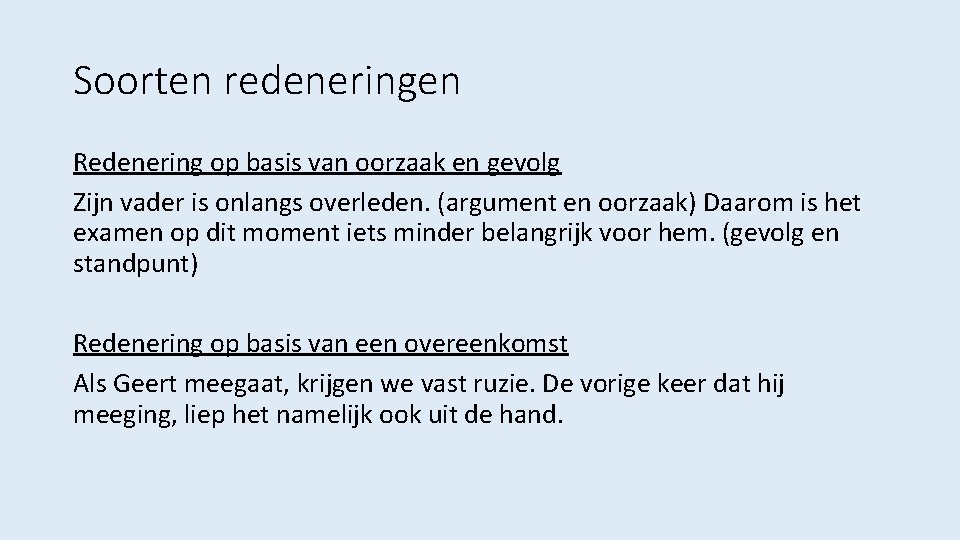 Soorten redeneringen

Redenering op basis van oorzaak en gevolg

Zijn vader is onlangs overleden. (argument en oorzaak) Daarom is het examen op dit moment iets minder belangrijk voor hem. (gevolg en standpunt)

Redenering op basis van een overeenkomst

Als Geert meegaat, krijgen we vast ruzie. De vorige keer dat hij meeging, liep het namelijk ook uit de hand.